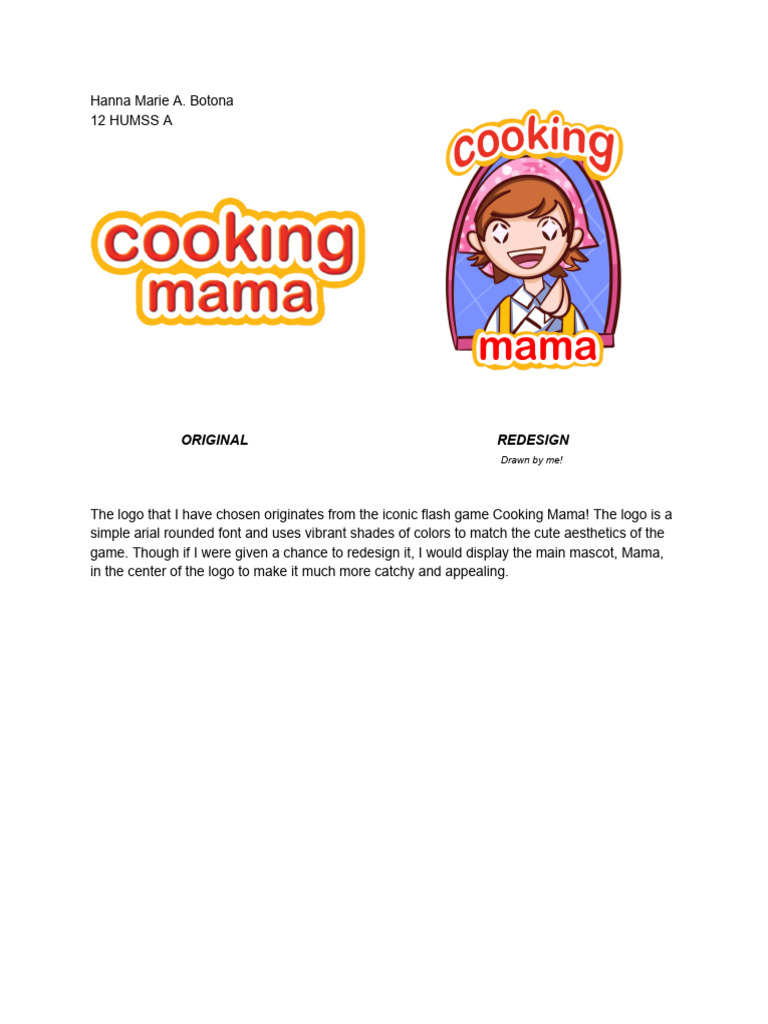 Hanna Marie A. Botona
12 HUMSS A

cooking mama

cooking mama

ORIGINAL

REDESIGN
Drawn by me!

The logo that I have chosen originates from the iconic flash game Cooking Mama! The logo is a simple arial rounded font and uses vibrant shades of colors to match the cute aesthetics of the game. Though if I were given a chance to redesign it, I would display the main mascot, Mama, in the center of the logo to make it much more catchy and appealing.